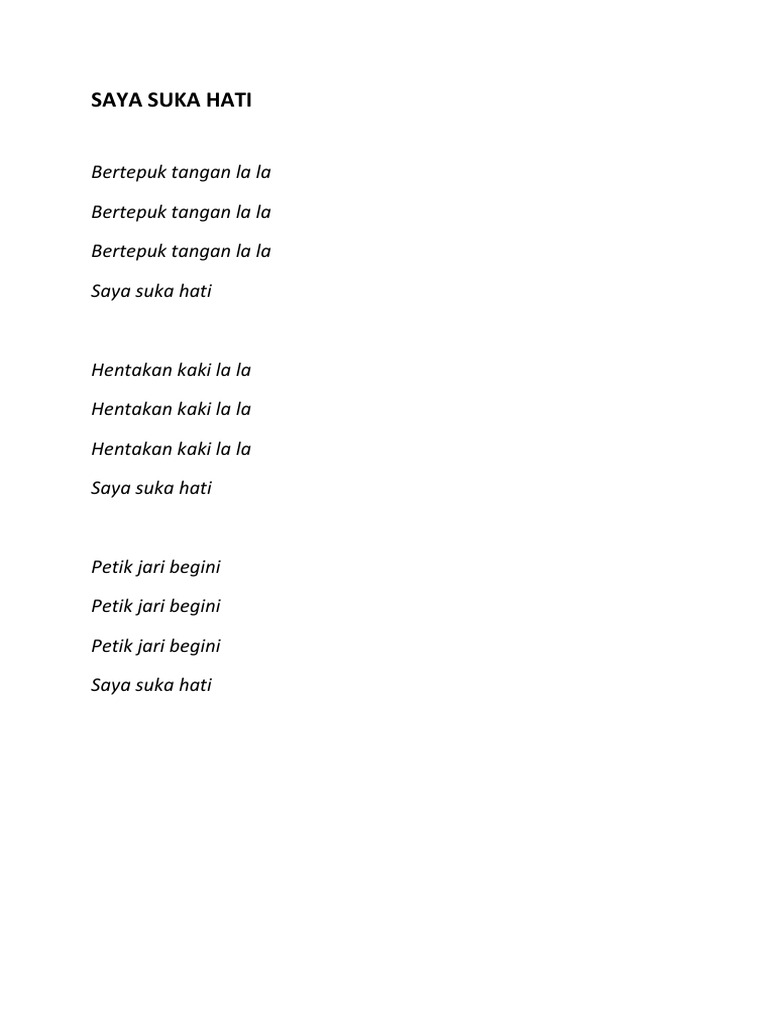 SAYA SUKA HATI

Bertepuk tangan la la

Bertepuk tangan la la

Bertepuk tangan la la

Saya suka hati

Hentakan kaki la la

Hentakan kaki la la

Hentakan kaki la la

Saya suka hati

Petik jari begini

Petik jari begini

Petik jari begini

Saya suka hati